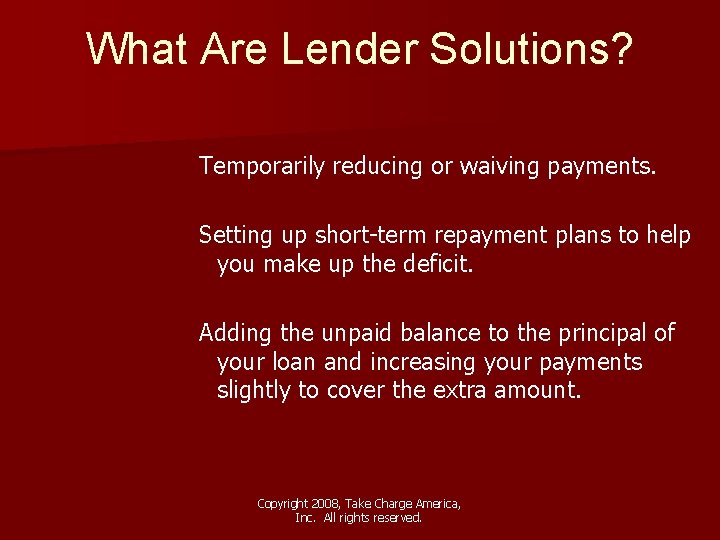 What Are Lender Solutions?

Temporarily reducing or waiving payments.

Setting up short-term repayment plans to help you make up the deficit.

Adding the unpaid balance to the principal of your loan and increasing your payments slightly to cover the extra amount.

Copyright 2008, Take Charge America, Inc. All rights reserved.